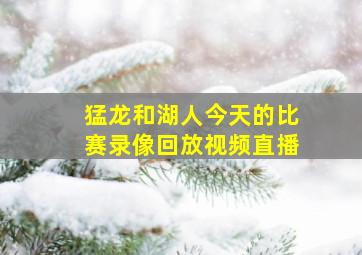 猛龙和湖人今天的比赛录像回放视频直播